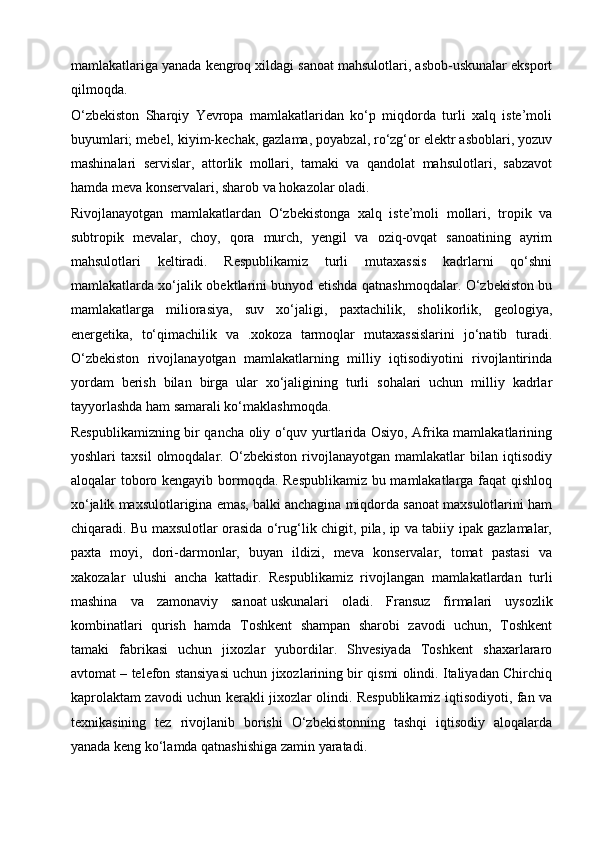 mamlakatlariga yanada kengroq xildagi sanoat mahsulotlari, asbob-uskunalar eksport qilmoqda.

O‘zbekiston Sharqiy Yevropa mamlakatlaridan ko‘p miqdorda turli xalq iste’moli buyumlari; mebel, kiyim-kechak, gazlama, poyabzal, ro‘zg‘or elektr asboblari, yozuv mashinalari servislar, attorlik mollari, tamaki va qandolat mahsulotlari, sabzavot hamda meva konservalari, sharob va hokazolar oladi.

Rivojlanayotgan mamlakatlardan O‘zbekistonga xalq iste’moli mollari, tropik va subtropik mevalar, choy, qora murch, yengil va oziq-ovqat sanoatining ayrim mahsulotlari keltiradi. Respublikamiz turli mutaxassis kadrlarni qo‘shni mamlakatlarda xo‘jalik obektlarini bunyod etishda qatnashmoqdalar. O‘zbekiston bu mamlakatlarga miliorasiya, suv xo‘jaligi, paxtachilik, sholikorlik, geologiya, energetika, to‘qimachilik va .xokoza tarmoqlar mutaxassislarini jo‘natib turadi. O‘zbekiston rivojlanayotgan mamlakatlarning milliy iqtisodiyotini rivojlantirinda yordam berish bilan birga ular xo‘jaligining turli sohalari uchun milliy kadrlar tayyorlashda ham samarali ko‘maklashmoqda.

Respublikamizning bir qancha oliy o‘quv yurtlarida Osiyo, Afrika mamlakatlarining yoshlari taxsil olmoqdalar. O‘zbekiston rivojlanayotgan mamlakatlar bilan iqtisodiy aloqalar toboro kengayib bormoqda. Respublikamiz bu mamlakatlarga faqat qishloq xo‘jalik maxsulotlarigina emas, balki anchagina miqdorda sanoat maxsulotlarini ham chiqaradi. Bu maxsulotlar orasida o‘rug‘lik chigit, pila, ip va tabiiy ipak gazlamalar, paxta moyi, dori-darmonlar, buyan ildizi, meva konservalar, tomat pastasi va xakozalar ulushi ancha kattadir. Respublikamiz rivojlangan mamlakatlardan turli mashina va zamonaviy sanoat uskunalari oladi. Fransuz firmalari uysozlik kombinatlari qurish hamda Toshkent shampan sharobi zavodi uchun, Toshkent tamaki fabrikasi uchun jixozlar yubordilar. Shvesiyada Toshkent shaxarlararo avtomat – telefon stansiyasi uchun jixozlarining bir qismi olindi. Italiyadan Chirchiq kaprolaktam zavodi uchun kerakli jixozlar olindi. Respublikamiz iqtisodiyoti, fan va texnikasining tez rivojlanib borishi O‘zbekistonning tashqi iqtisodiy aloqalarda yanada keng ko‘lamda qatnashishiga zamin yaratadi.